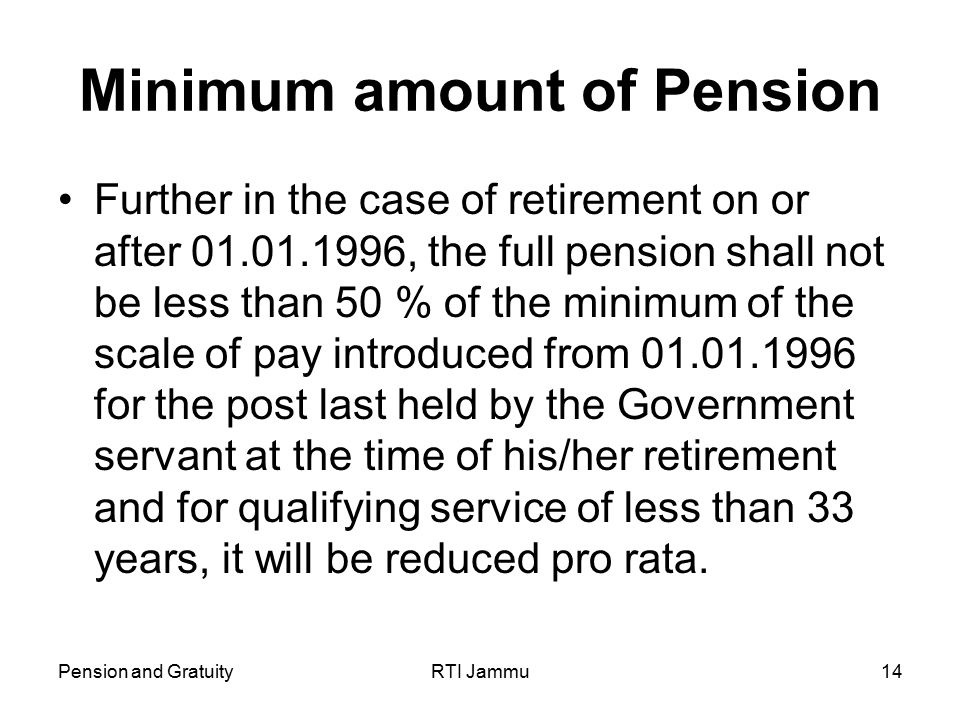 Minimum amount of Pension

• Further in the case of retirement on or after 01.01.1996, the full pension shall not be less than 50 % of the minimum of the scale of pay introduced from 01.01.1996 for the post last held by the Government servant at the time of his/her retirement and for qualifying service of less than 33 years, it will be reduced pro rata.

Pension and Gratuity
RTI Jammu
14